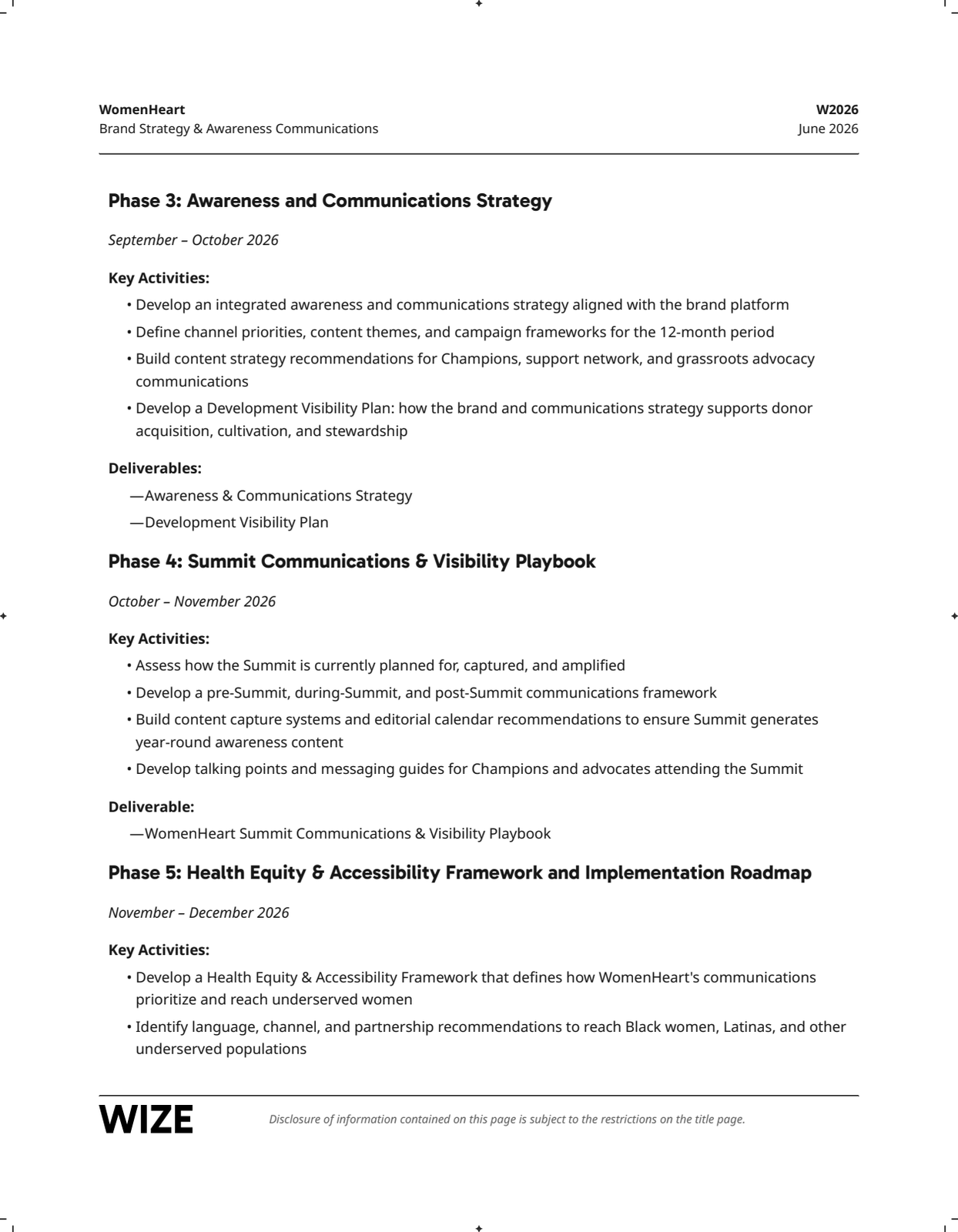 WomenHeart
Brand Strategy & Awareness Communications

W2026
June 2026

Phase 3: Awareness and Communications Strategy

September – October 2026

Key Activities:

• Develop an integrated awareness and communications strategy aligned with the brand platform
• Define channel priorities, content themes, and campaign frameworks for the 12-month period
• Build content strategy recommendations for Champions, support network, and grassroots advocacy communications
• Develop a Development Visibility Plan: how the brand and communications strategy supports donor acquisition, cultivation, and stewardship

Deliverables:

—Awareness & Communications Strategy
—Development Visibility Plan

Phase 4: Summit Communications & Visibility Playbook

October – November 2026

Key Activities:

• Assess how the Summit is currently planned for, captured, and amplified
• Develop a pre-Summit, during-Summit, and post-Summit communications framework
• Build content capture systems and editorial calendar recommendations to ensure Summit generates year-round awareness content
• Develop talking points and messaging guides for Champions and advocates attending the Summit

Deliverable:

—WomenHeart Summit Communications & Visibility Playbook

Phase 5: Health Equity & Accessibility Framework and Implementation Roadmap

November – December 2026

Key Activities:

• Develop a Health Equity & Accessibility Framework that defines how WomenHeart's communications prioritize and reach underserved women
• Identify language, channel, and partnership recommendations to reach Black women, Latinas, and other underserved populations

WIZE

Disclosure of information contained on this page is subject to the restrictions on the title page.